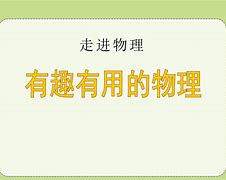 走进物理

有趣有用的物理